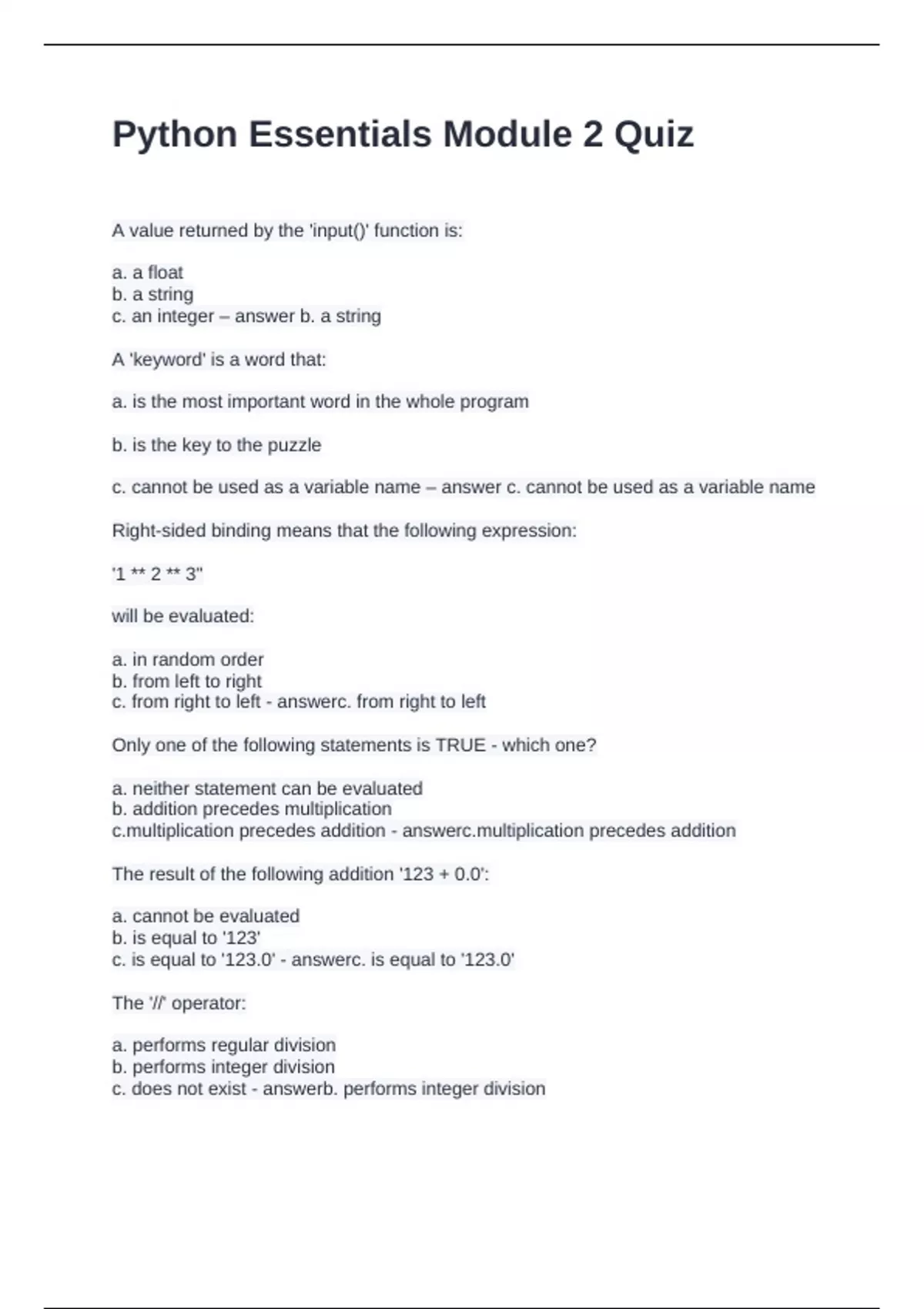 Python Essentials Module 2 Quiz

A value returned by the 'input()' function is:

a. a float
b. a string
c. an integer – answer b. a string

A 'keyword' is a word that:

a. is the most important word in the whole program

b. is the key to the puzzle

c. cannot be used as a variable name – answer c. cannot be used as a variable name

Right-sided binding means that the following expression:

'1 ** 2 ** 3"

will be evaluated:

a. in random order
b. from left to right
c. from right to left - answerc. from right to left

Only one of the following statements is TRUE - which one?

a. neither statement can be evaluated
b. addition precedes multiplication
c.multiplication precedes addition - answerc.multiplication precedes addition

The result of the following addition '123 + 0.0':

a. cannot be evaluated
b. is equal to '123'
c. is equal to '123.0' - answerc. is equal to '123.0'

The '//' operator:

a. performs regular division
b. performs integer division
c. does not exist - answerb. performs integer division